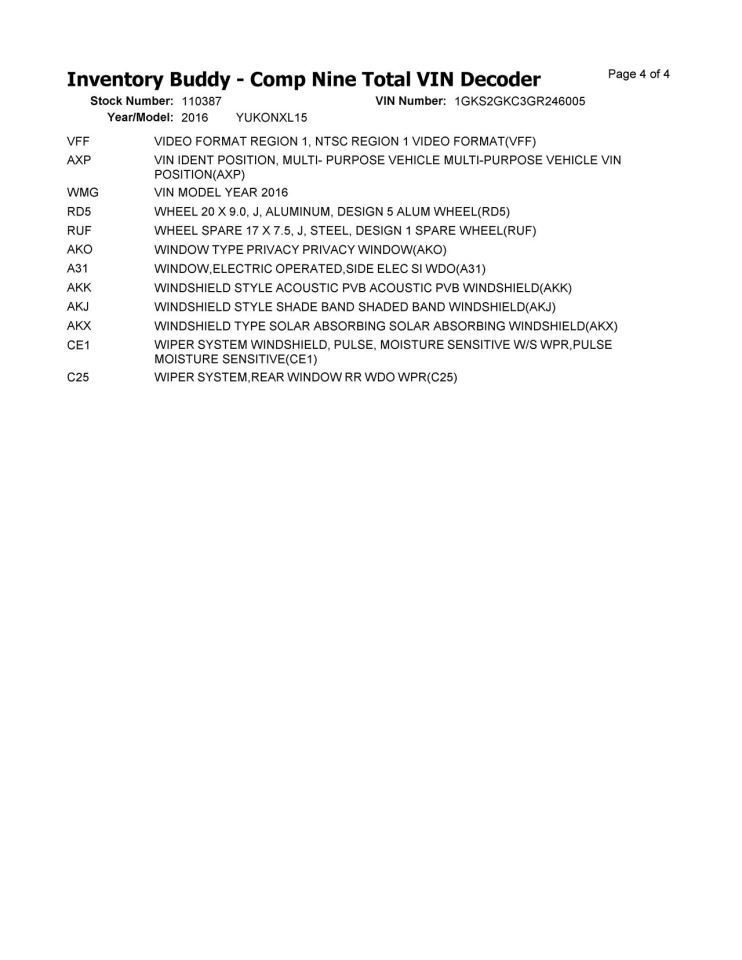 Inventory Buddy - Comp Nine Total VIN Decoder

Page 4 of 4

Stock Number: 110387 VIN Number: 1GKS2GKC3GR246005
Year/Model: 2016 YUKONXL15

| | |
|---|---|
| VFF | VIDEO FORMAT REGION 1, NTSC REGION 1 VIDEO FORMAT(VFF) |
| AXP | VIN IDENT POSITION, MULTI- PURPOSE VEHICLE MULTI-PURPOSE VEHICLE VIN POSITION(AXP) |
| WMG | VIN MODEL YEAR 2016 |
| RD5 | WHEEL 20 X 9.0, J, ALUMINUM, DESIGN 5 ALUM WHEEL(RD5) |
| RUF | WHEEL SPARE 17 X 7.5, J, STEEL, DESIGN 1 SPARE WHEEL(RUF) |
| AKO | WINDOW TYPE PRIVACY PRIVACY WINDOW(AKO) |
| A31 | WINDOW,ELECTRIC OPERATED,SIDE ELEC SI WDO(A31) |
| AKK | WINDSHIELD STYLE ACOUSTIC PVB ACOUSTIC PVB WINDSHIELD(AKK) |
| AKJ | WINDSHIELD STYLE SHADE BAND SHADED BAND WINDSHIELD(AKJ) |
| AKX | WINDSHIELD TYPE SOLAR ABSORBING SOLAR ABSORBING WINDSHIELD(AKX) |
| CE1 | WIPER SYSTEM WINDSHIELD, PULSE, MOISTURE SENSITIVE W/S WPR,PULSE MOISTURE SENSITIVE(CE1) |
| C25 | WIPER SYSTEM,REAR WINDOW RR WDO WPR(C25) |